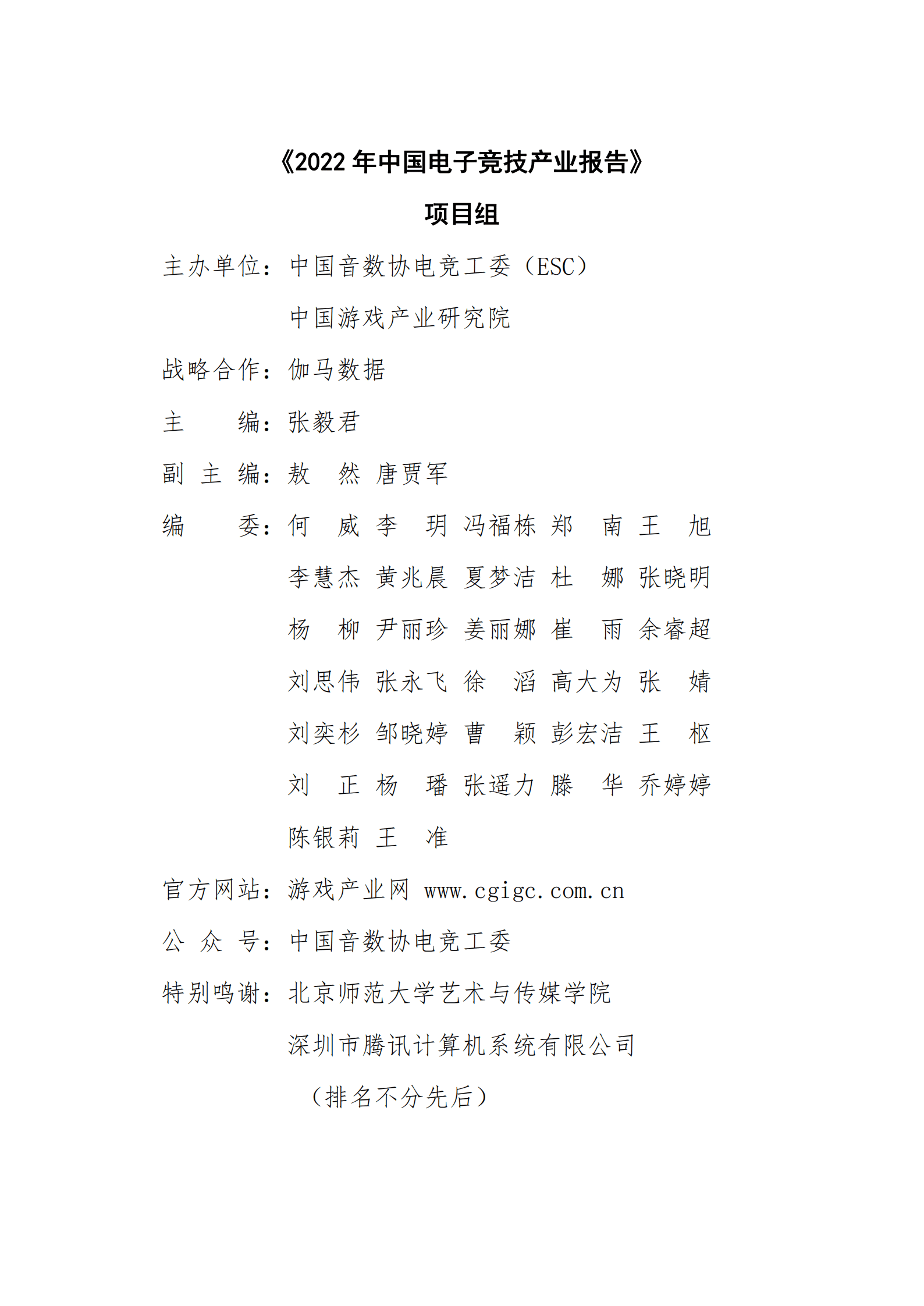 《2022 年中国电子竞技产业报告》

项目组

主办单位：中国音数协电竞工委（ESC）

中国游戏产业研究院

战略合作：伽马数据

主　　编：张毅君

副 主 编：敖　然 唐贾军

编　　委：何　威 李　玥 冯福栋 郑　南 王　旭

李慧杰 黄兆晨 夏梦洁 杜　娜 张晓明

杨　柳 尹丽珍 姜丽娜 崔　雨 余睿超

刘思伟 张永飞 徐　滔 高大为 张　婧

刘奕杉 邹晓婷 曹　颖 彭宏洁 王　枢

刘　正 杨　璠 张遥力 滕　华 乔婷婷

陈银莉 王　准

官方网站：游戏产业网 www.cgigc.com.cn

公 众 号：中国音数协电竞工委

特别鸣谢：北京师范大学艺术与传媒学院

深圳市腾讯计算机系统有限公司

（排名不分先后）